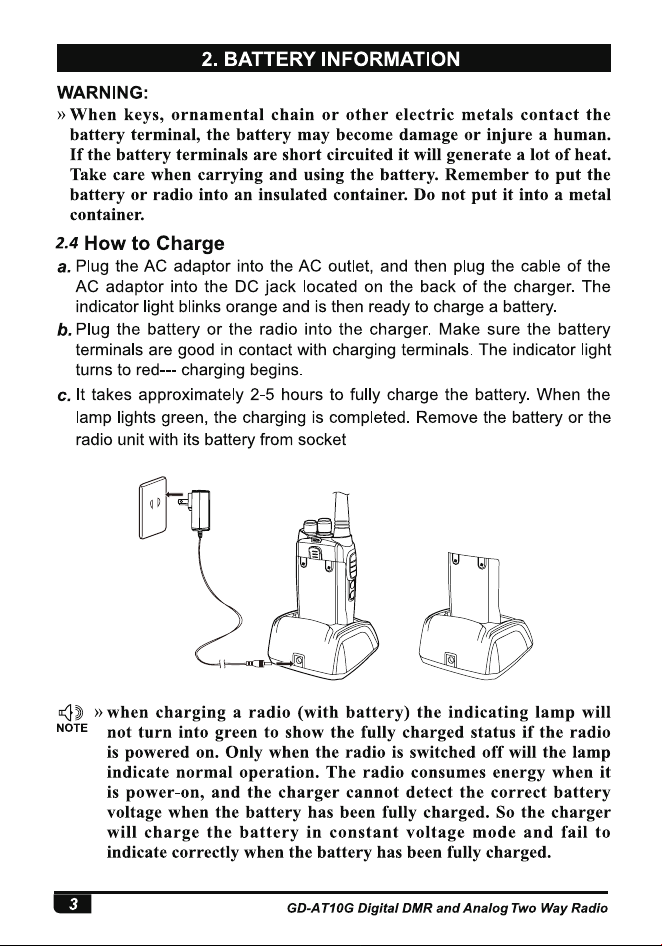 2. BATTERY INFORMATION

WARNING:

» When keys, ornamental chain or other electric metals contact the battery terminal, the battery may become damage or injure a human. If the battery terminals are short circuited it will generate a lot of heat. Take care when carrying and using the battery. Remember to put the battery or radio into an insulated container. Do not put it into a metal container.

2.4 How to Charge

a. Plug the AC adaptor into the AC outlet, and then plug the cable of the AC adaptor into the DC jack located on the back of the charger. The indicator light blinks orange and is then ready to charge a battery.

b. Plug the battery or the radio into the charger. Make sure the battery terminals are good in contact with charging terminals. The indicator light turns to red--- charging begins.

c. It takes approximately 2-5 hours to fully charge the battery. When the lamp lights green, the charging is completed. Remove the battery or the radio unit with its battery from socket

NOTE

» when charging a radio (with battery) the indicating lamp will not turn into green to show the fully charged status if the radio is powered on. Only when the radio is switched off will the lamp indicate normal operation. The radio consumes energy when it is power-on, and the charger cannot detect the correct battery voltage when the battery has been fully charged. So the charger will charge the battery in constant voltage mode and fail to indicate correctly when the battery has been fully charged.

3

GD-AT10G Digital DMR and Analog Two Way Radio